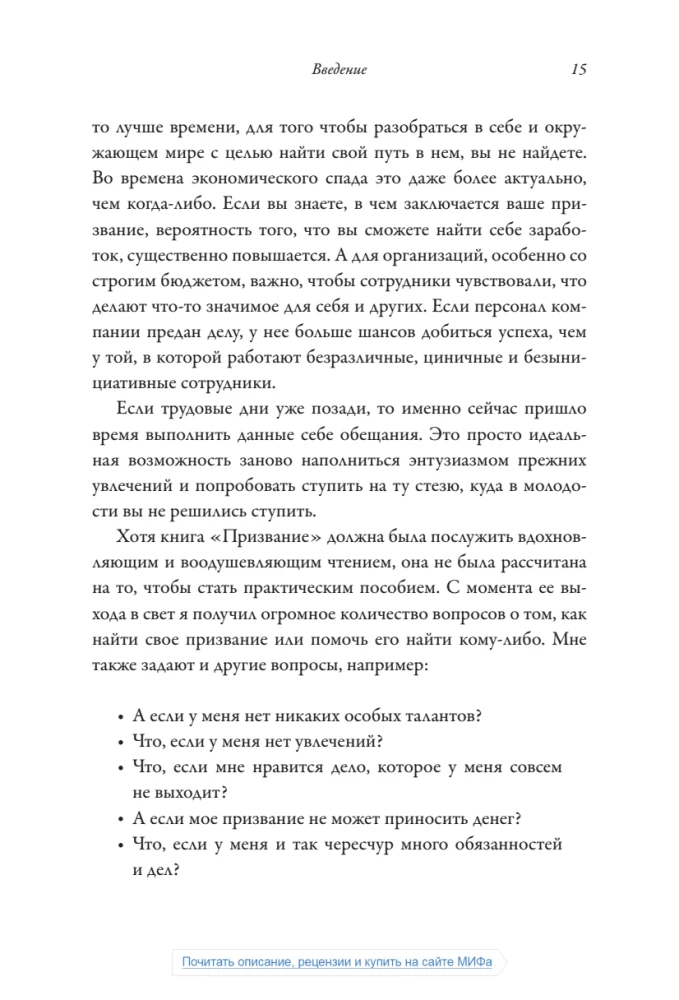 Введение 15

то лучше времени, для того чтобы разобраться в себе и окружающем мире с целью найти свой путь в нем, вы не найдете. Во времена экономического спада это даже более актуально, чем когда-либо. Если вы знаете, в чем заключается ваше призвание, вероятность того, что вы сможете найти себе заработок, существенно повышается. А для организаций, особенно со строгим бюджетом, важно, чтобы сотрудники чувствовали, что делают что-то значимое для себя и других. Если персонал компании предан делу, у нее больше шансов добиться успеха, чем у той, в которой работают безразличные, циничные и безынициативные сотрудники.

Если трудовые дни уже позади, то именно сейчас пришло время выполнить данные себе обещания. Это просто идеальная возможность заново наполниться энтузиазмом прежних увлечений и попробовать ступить на ту стезю, куда в молодости вы не решились ступить.

Хотя книга «Призвание» должна была послужить вдохновляющим и воодушевляющим чтением, она не была рассчитана на то, чтобы стать практическим пособием. С момента ее выхода в свет я получил огромное количество вопросов о том, как найти свое призвание или помочь его найти кому-либо. Мне также задают и другие вопросы, например:

• А если у меня нет никаких особых талантов?
• Что, если у меня нет увлечений?
• Что, если мне нравится дело, которое у меня совсем не выходит?
• А если мое призвание не может приносить денег?
• Что, если у меня и так чересчур много обязанностей и дел?

Почитать описание, рецензии и купить на сайте МИФа